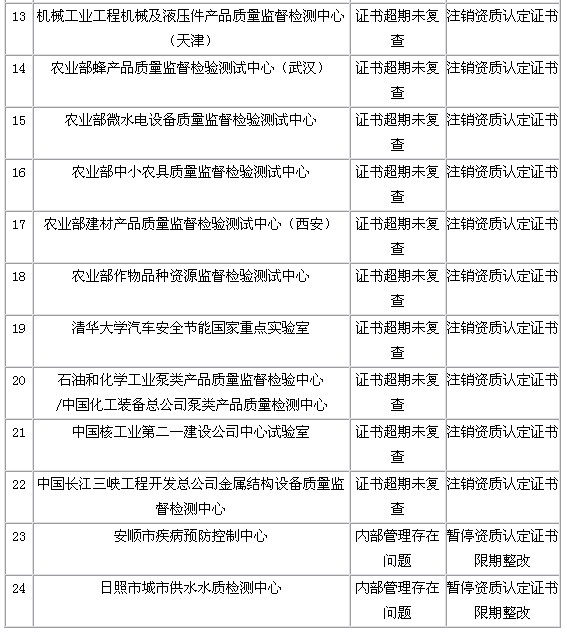 | 13 | 机械工业工程机械及液压件产品质量监督检测中心（天津） | 证书超期未复查 | 注销资质认定证书 |
|---|---|---|---|
| 14 | 农业部蜂产品质量监督检验测试中心（武汉） | 证书超期未复查 | 注销资质认定证书 |
| 15 | 农业部微水电设备质量监督检验测试中心 | 证书超期未复查 | 注销资质认定证书 |
| 16 | 农业部中小农具质量监督检验测试中心 | 证书超期未复查 | 注销资质认定证书 |
| 17 | 农业部建材产品质量监督检验测试中心（西安） | 证书超期未复查 | 注销资质认定证书 |
| 18 | 农业部作物品种资源监督检验测试中心 | 证书超期未复查 | 注销资质认定证书 |
| 19 | 清华大学汽车安全节能国家重点实验室 | 证书超期未复查 | 注销资质认定证书 |
| 20 | 石油和化学工业泵类产品质量监督检验中心/中国化工装备总公司泵类产品质量检测中心 | 证书超期未复查 | 注销资质认定证书 |
| 21 | 中国核工业第二一建设公司中心试验室 | 证书超期未复查 | 注销资质认定证书 |
| 22 | 中国长江三峡工程开发总公司金属结构设备质量监督检测中心 | 证书超期未复查 | 注销资质认定证书 |
| 23 | 安顺市疾病预防控制中心 | 内部管理存在问题 | 暂停资质认定证书限期整改 |
| 24 | 日照市城市供水水质检测中心 | 内部管理存在问题 | 暂停资质认定证书限期整改 |